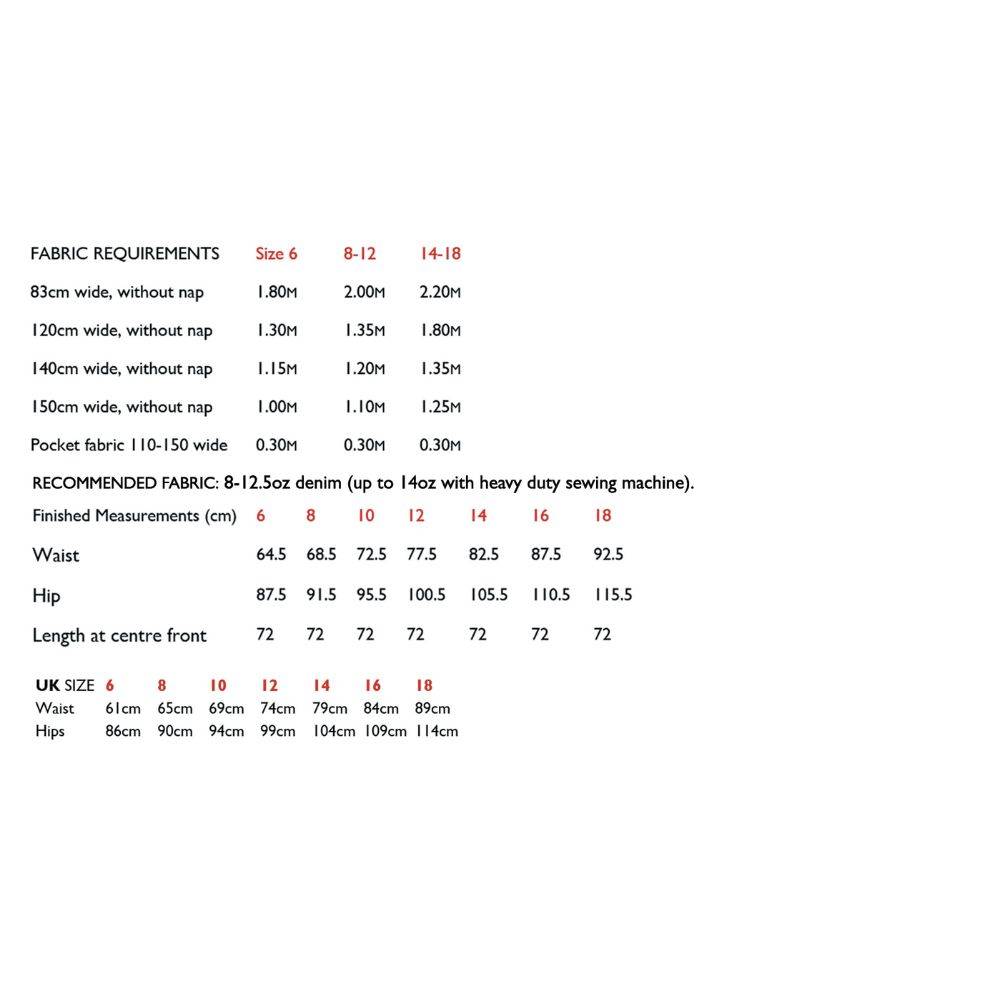 | FABRIC REQUIREMENTS | Size 6 | 8-12 | 14-18 |
|---|---|---|---|
| 83cm wide, without nap | 1.80M | 2.00M | 2.20M |
| 120cm wide, without nap | 1.30M | 1.35M | 1.80M |
| 140cm wide, without nap | 1.15M | 1.20M | 1.35M |
| 150cm wide, without nap | 1.00M | 1.10M | 1.25M |
| Pocket fabric 110-150 wide | 0.30M | 0.30M | 0.30M |

RECOMMENDED FABRIC: 8-12.5oz denim (up to 14oz with heavy duty sewing machine).

| Finished Measurements (cm) | 6 | 8 | 10 | 12 | 14 | 16 | 18 |
|---|---|---|---|---|---|---|---|
| Waist | 64.5 | 68.5 | 72.5 | 77.5 | 82.5 | 87.5 | 92.5 |
| Hip | 87.5 | 91.5 | 95.5 | 100.5 | 105.5 | 110.5 | 115.5 |
| Length at centre front | 72 | 72 | 72 | 72 | 72 | 72 | 72 |

| UK SIZE | 6 | 8 | 10 | 12 | 14 | 16 | 18 |
|---|---|---|---|---|---|---|---|
| Waist | 61cm | 65cm | 69cm | 74cm | 79cm | 84cm | 89cm |
| Hips | 86cm | 90cm | 94cm | 99cm | 104cm | 109cm | 114cm |